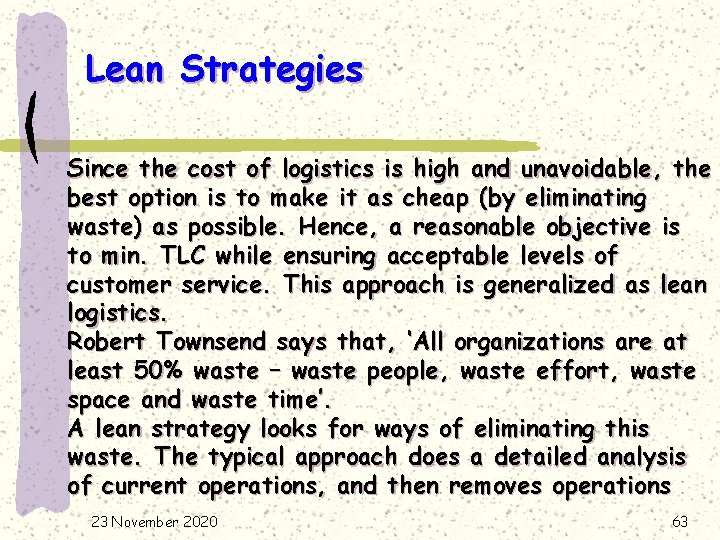 Lean Strategies

Since the cost of logistics is high and unavoidable, the best option is to make it as cheap (by eliminating waste) as possible. Hence, a reasonable objective is to min. TLC while ensuring acceptable levels of customer service. This approach is generalized as lean logistics.

Robert Townsend says that, 'All organizations are at least 50% waste – waste people, waste effort, waste space and waste time'.

A lean strategy looks for ways of eliminating this waste. The typical approach does a detailed analysis of current operations, and then removes operations

23 November 2020

63